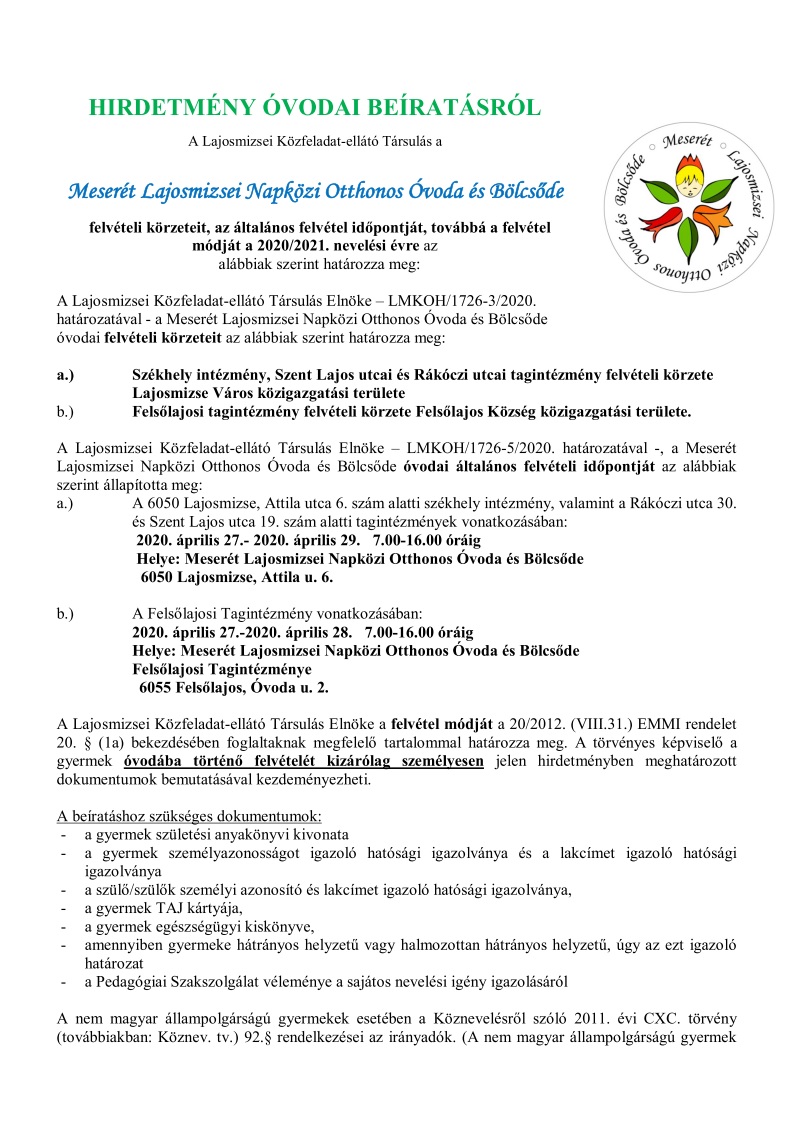 HIRDETMÉNY ÓVODAI BEÍRATÁSRÓL

A Lajosmizsei Közfeladat-ellátó Társulás a

Meserét Lajosmizsei Napközi Otthonos Óvoda és Bölcsőde

felvételi körzeteit, az általános felvétel időpontját, továbbá a felvétel módját a 2020/2021. nevelési évre az alábbiak szerint határozza meg:

Meserét Lajosmizsei Napközi Otthonos Óvoda és Bölcsőde

A Lajosmizsei Közfeladat-ellátó Társulás Elnöke – LMKOH/1726-3/2020. határozatával - a Meserét Lajosmizsei Napközi Otthonos Óvoda és Bölcsőde óvodai felvételi körzeteit az alábbiak szerint határozza meg:

a.) Székhely intézmény, Szent Lajos utcai és Rákóczi utcai tagintézmény felvételi körzete Lajosmizse Város közigazgatási területe
b.) Felsőlajosi tagintézmény felvételi körzete Felsőlajos Község közigazgatási területe.

A Lajosmizsei Közfeladat-ellátó Társulás Elnöke – LMKOH/1726-5/2020. határozatával -, a Meserét Lajosmizsei Napközi Otthonos Óvoda és Bölcsőde óvodai általános felvételi időpontját az alábbiak szerint állapította meg:
a.) A 6050 Lajosmizse, Attila utca 6. szám alatti székhely intézmény, valamint a Rákóczi utca 30. és Szent Lajos utca 19. szám alatti tagintézmények vonatkozásában:
2020. április 27.- 2020. április 29. 7.00-16.00 óráig
Helye: Meserét Lajosmizsei Napközi Otthonos Óvoda és Bölcsőde
6050 Lajosmizse, Attila u. 6.

b.) A Felsőlajosi Tagintézmény vonatkozásában:
2020. április 27.-2020. április 28. 7.00-16.00 óráig
Helye: Meserét Lajosmizsei Napközi Otthonos Óvoda és Bölcsőde Felsőlajosi Tagintézménye
6055 Felsőlajos, Óvoda u. 2.

A Lajosmizsei Közfeladat-ellátó Társulás Elnöke a felvétel módját a 20/2012. (VIII.31.) EMMI rendelet 20. § (1a) bekezdésében foglaltaknak megfelelő tartalommal határozza meg. A törvényes képviselő a gyermek óvodába történő felvételét kizárólag személyesen jelen hirdetményben meghatározott dokumentumok bemutatásával kezdeményezheti.

A beíratáshoz szükséges dokumentumok:
- a gyermek születési anyakönyvi kivonata
- a gyermek személyazonosságot igazoló hatósági igazolványa és a lakcímet igazoló hatósági igazolványa
- a szülő/szülők személyi azonosító és lakcímet igazoló hatósági igazolványa,
- a gyermek TAJ kártyája,
- a gyermek egészségügyi kiskönyve,
- amennyiben gyermeke hátrányos helyzetű vagy halmozottan hátrányos helyzetű, úgy az ezt igazoló határozat
- a Pedagógiai Szakszolgálat véleménye a sajátos nevelési igény igazolásáról

A nem magyar állampolgárságú gyermekek esetében a Köznevelésről szóló 2011. évi CXC. törvény (továbbiakban: Köznev. tv.) 92.§ rendelkezései az irányadók. (A nem magyar állampolgárságú gyermek